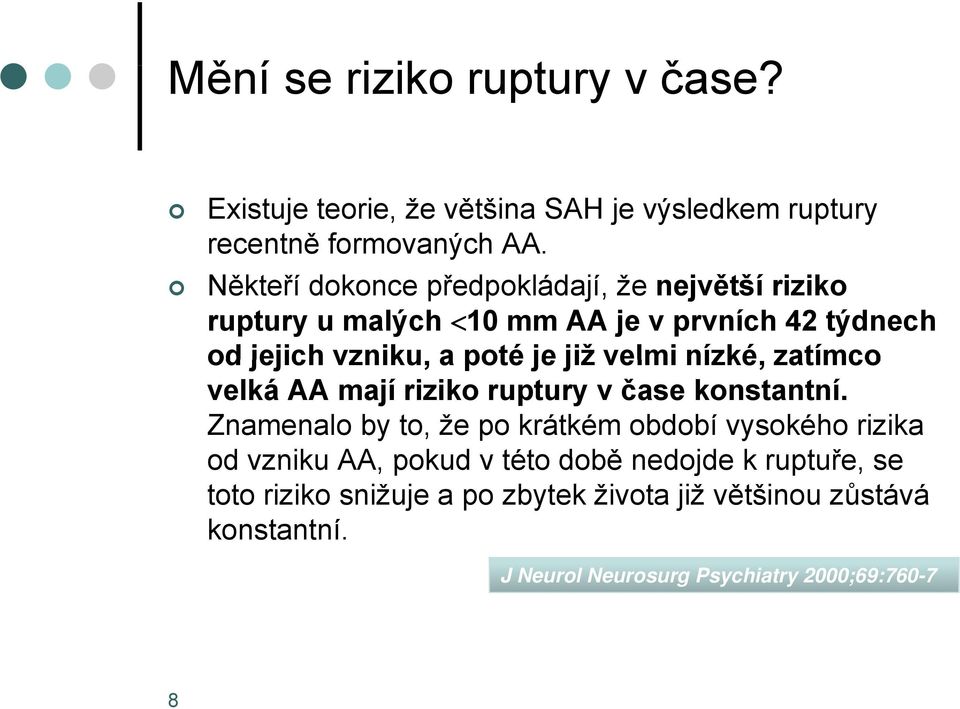 Mění se riziko ruptury v čase?

Existuje teorie, že většina SAH je výsledkem ruptury recentně formovaných AA.

Někteří dokonce předpokládají, že největší riziko ruptury u malých <10 mm AA je v prvních 42 týdnech od jejich vzniku, a poté je již velmi nízké, zatímco velká AA mají riziko ruptury v čase konstantní. Znamenalo by to, že po krátkém období vysokého rizika od vzniku AA, pokud v této době nedojde k ruptuře, se toto riziko snižuje a po zbytek života již většinou zůstává konstantní.

J Neurol Neurosurg Psychiatry 2000;69:760-7

8